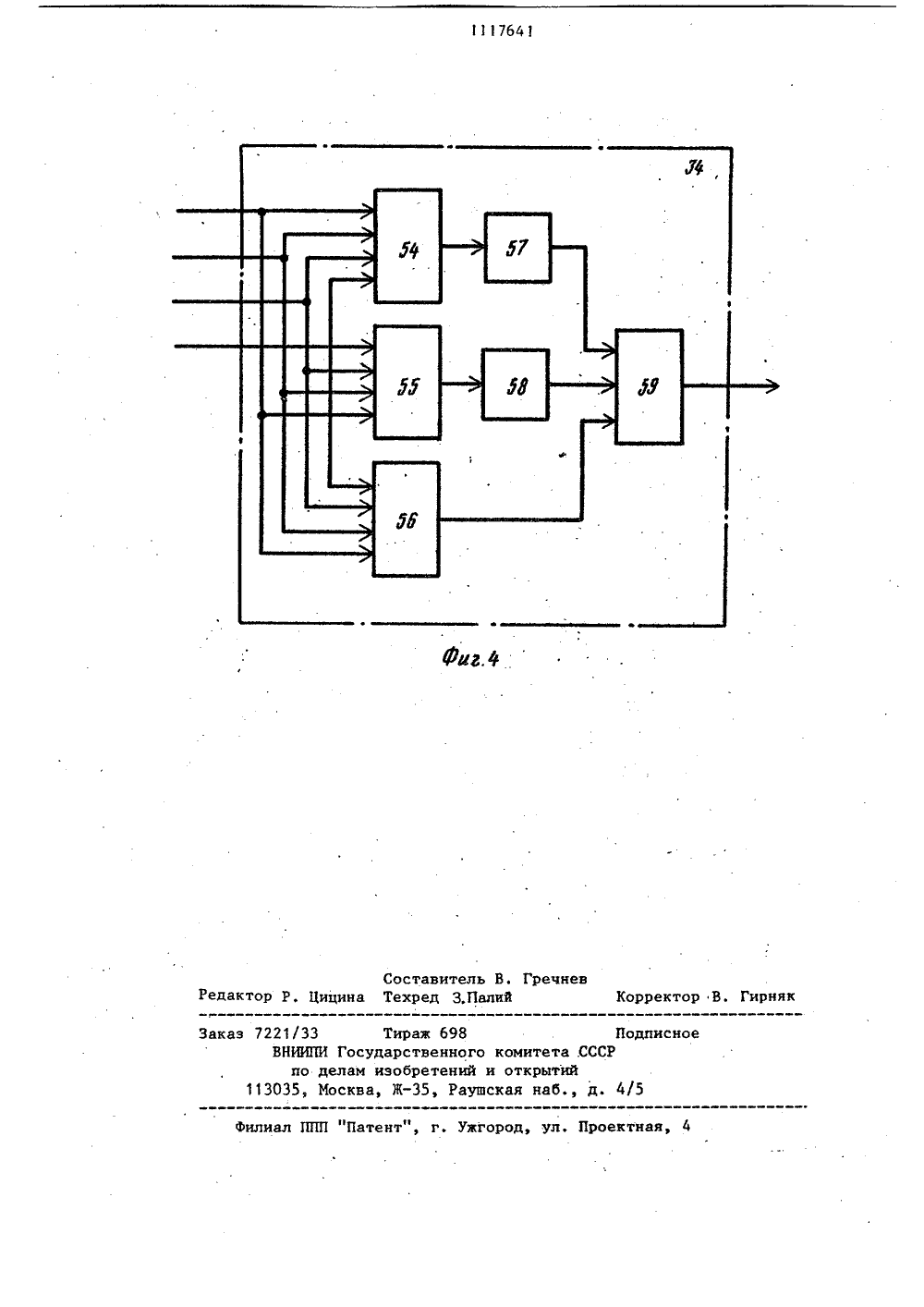 1117641

34

54

57

55

58

59

56

Фиг.4

Составитель В. Гречнев
Редактор Р. Цицина Техред З.Палий Корректор В. Гирняк

Заказ 7221/33 Тираж 698 Подписное
ВНИИПИ Государственного комитета СССР
по делам изобретений и открытий
113035, Москва, Ж-35, Раушская наб., д. 4/5

Филиал ППП "Патент", г. Ужгород, ул. Проектная, 4